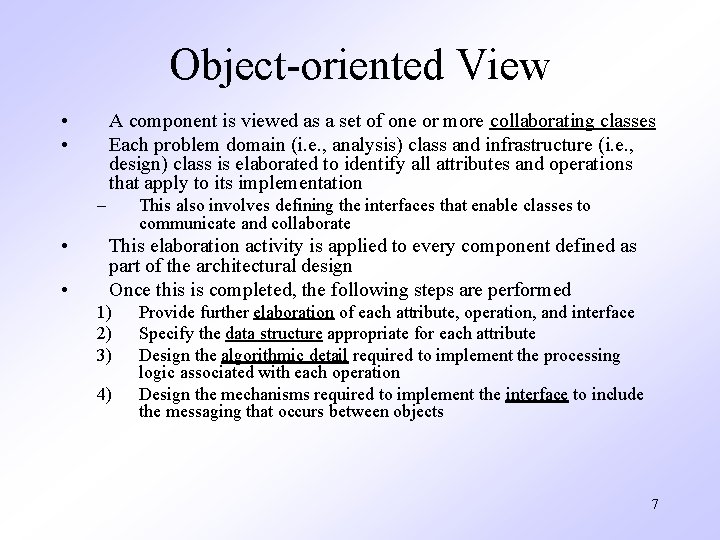 Object-oriented View

• A component is viewed as a set of one or more collaborating classes
• Each problem domain (i.e., analysis) class and infrastructure (i.e., design) class is elaborated to identify all attributes and operations that apply to its implementation
– This also involves defining the interfaces that enable classes to communicate and collaborate
• This elaboration activity is applied to every component defined as part of the architectural design
• Once this is completed, the following steps are performed
1) Provide further elaboration of each attribute, operation, and interface
2) Specify the data structure appropriate for each attribute
3) Design the algorithmic detail required to implement the processing logic associated with each operation
4) Design the mechanisms required to implement the interface to include the messaging that occurs between objects

7